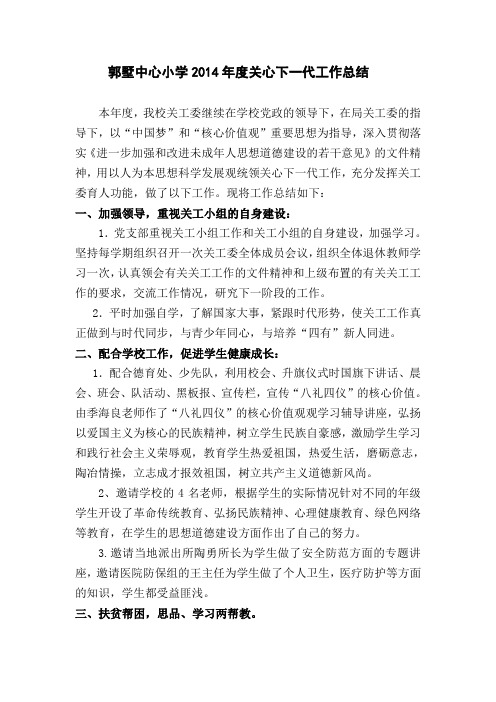 郭墅中心小学2014年度关心下一代工作总结

本年度，我校关工委继续在学校党政的领导下，在局关工委的指导下，以“中国梦”和“核心价值观”重要思想为指导，深入贯彻落实《进一步加强和改进未成年人思想道德建设的若干意见》的文件精神，用以人为本思想科学发展观统领关心下一代工作，充分发挥关工委育人功能，做了以下工作。现将工作总结如下：

一、加强领导，重视关工小组的自身建设：

1．党支部重视关工小组工作和关工小组的自身建设，加强学习。坚持每学期组织召开一次关工委全体成员会议，组织全体退休教师学习一次，认真领会有关关工工作的文件精神和上级布置的有关关工工作的要求，交流工作情况，研究下一阶段的工作。

2．平时加强自学，了解国家大事，紧跟时代形势，使关工工作真正做到与时代同步，与青少年同心，与培养“四有”新人同进。

二、配合学校工作，促进学生健康成长：

1．配合德育处、少先队，利用校会、升旗仪式时国旗下讲话、晨会、班会、队活动、黑板报、宣传栏，宣传“八礼四仪”的核心价值。由季海良老师作了“八礼四仪”的核心价值观学习辅导讲座，弘扬以爱国主义为核心的民族精神，树立学生民族自豪感，激励学生学习和践行社会主义荣辱观，教育学生热爱祖国，热爱生活，磨砺意志，陶冶情操，立志成才报效祖国，树立共产主义道德新风尚。

2、邀请学校的4名老师，根据学生的实际情况针对不同的年级学生开设了革命传统教育、弘扬民族精神、心理健康教育、绿色网络等教育，在学生的思想道德建设方面作出了自己的努力。

3.邀请当地派出所陶勇所长为学生做了安全防范方面的专题讲座，邀请医院防保组的王主任为学生做了个人卫生，医疗防护等方面的知识，学生都受益匪浅。

三、扶贫帮困，思品、学习两帮教。